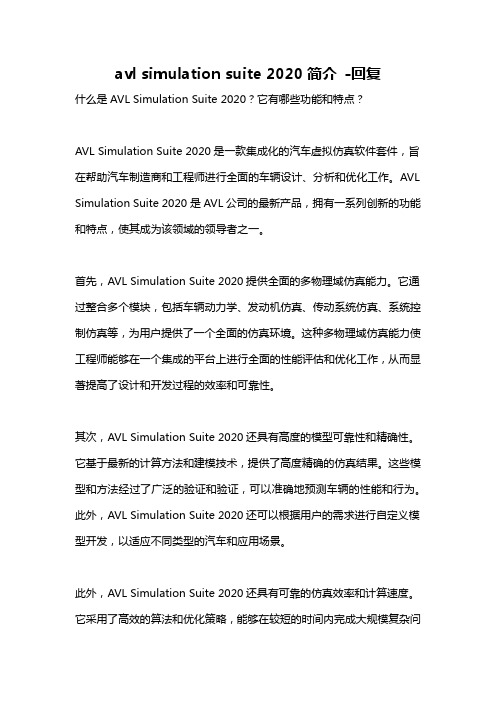 avl simulation suite 2020 简介 -回复

什么是 AVL Simulation Suite 2020？它有哪些功能和特点？

AVL Simulation Suite 2020 是一款集成化的汽车虚拟仿真软件套件，旨在帮助汽车制造商和工程师进行全面的车辆设计、分析和优化工作。AVL Simulation Suite 2020 是 AVL 公司的最新产品，拥有一系列创新的功能和特点，使其成为该领域的领导者之一。

首先，AVL Simulation Suite 2020 提供全面的多物理域仿真能力。它通过整合多个模块，包括车辆动力学、发动机仿真、传动系统仿真、系统控制仿真等，为用户提供了一个全面的仿真环境。这种多物理域仿真能力使工程师能够在一个集成的平台上进行全面的性能评估和优化工作，从而显著提高了设计和开发过程的效率和可靠性。

其次，AVL Simulation Suite 2020 还具有高度的模型可靠性和精确性。它基于最新的计算方法和建模技术，提供了高度精确的仿真结果。这些模型和方法经过了广泛的验证和验证，可以准确地预测车辆的性能和行为。此外，AVL Simulation Suite 2020 还可以根据用户的需求进行自定义模型开发，以适应不同类型的汽车和应用场景。

此外，AVL Simulation Suite 2020 还具有可靠的仿真效率和计算速度。它采用了高效的算法和优化策略，能够在较短的时间内完成大规模复杂问